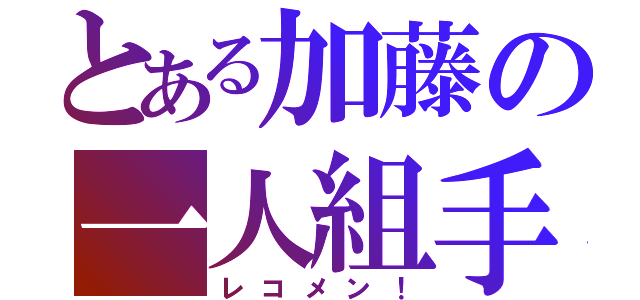 とある加藤の
一人組手
レコメン！